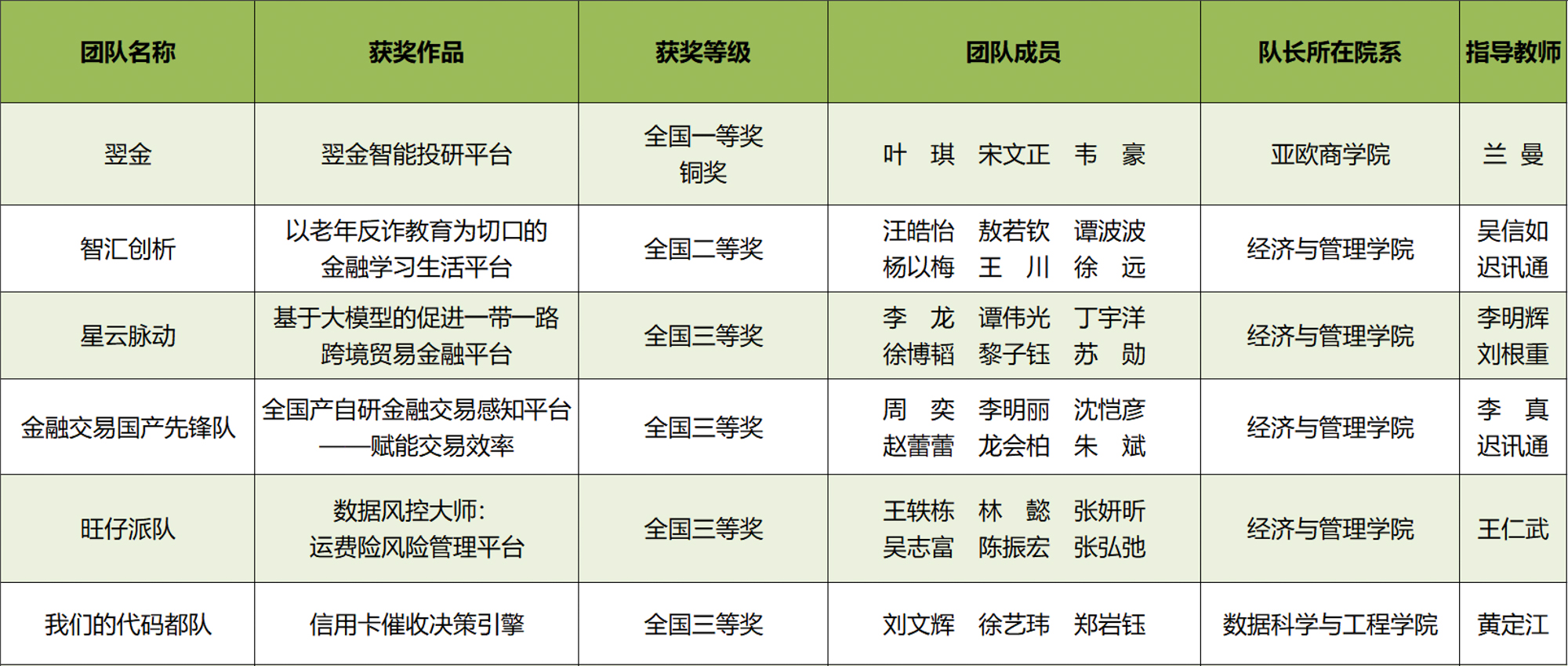 | 团队名称 | 获奖作品 | 获奖等级 | 团队成员 | 队长所在院系 | 指导教师 |
|---|---|---|---|---|---|
| 翌金 | 翌金智能投研平台 | 全国一等奖 铜奖 | 叶 琪 宋文正 韦 豪 | 亚欧商学院 | 兰 曼 |
| 智汇创析 | 以老年反诈教育为切口的金融学习生活平台 | 全国二等奖 | 汪皓怡 敖若钦 谭波波 杨以梅 王 川 徐 远 | 经济与管理学院 | 吴信如 迟讯通 |
| 星云脉动 | 基于大模型的促进一带一路跨境贸易金融平台 | 全国三等奖 | 李 龙 谭伟光 丁宇洋 徐博韬 黎子钰 苏 勋 | 经济与管理学院 | 李明辉 刘根重 |
| 金融交易国产先锋队 | 全国产自研金融交易感知平台——赋能交易效率 | 全国三等奖 | 周 奕 李明丽 沈恺彦 赵蕾蕾 龙会柏 朱 斌 | 经济与管理学院 | 李 真 迟讯通 |
| 旺仔派队 | 数据风控大师：运费险风险管理平台 | 全国三等奖 | 王轶栋 林 懿 张妍昕 吴志富 陈振宏 张弘弛 | 经济与管理学院 | 王仁武 |
| 我们的代码都队 | 信用卡催收决策引擎 | 全国三等奖 | 刘文辉 徐艺玮 郑岩钰 | 数据科学与工程学院 | 黄定江 |